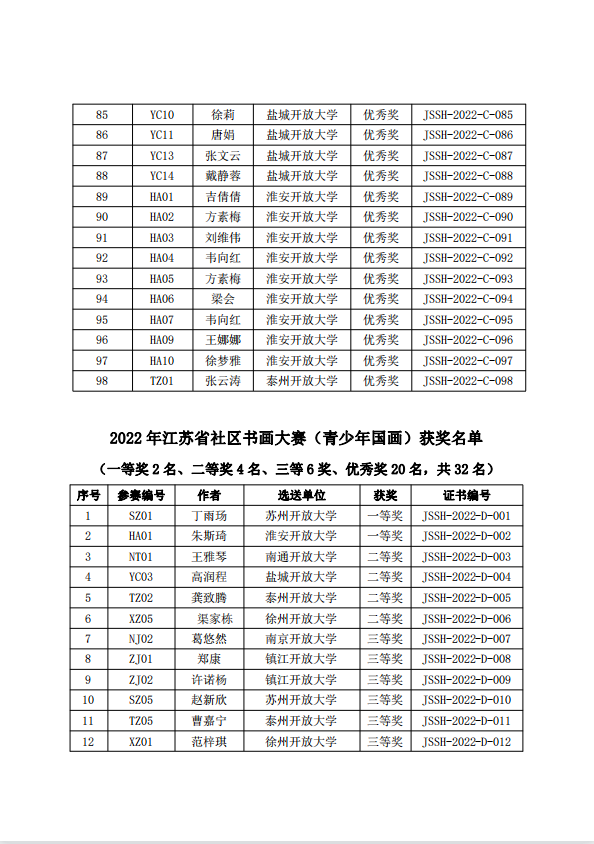 | 85 | YC10 | 徐莉 | 盐城开放大学 | 优秀奖 | JSSH-2022-C-085 |
|---|---|---|---|---|---|
| 86 | YC11 | 唐娟 | 盐城开放大学 | 优秀奖 | JSSH-2022-C-086 |
| 87 | YC13 | 张文云 | 盐城开放大学 | 优秀奖 | JSSH-2022-C-087 |
| 88 | YC14 | 戴静蓉 | 盐城开放大学 | 优秀奖 | JSSH-2022-C-088 |
| 89 | HA01 | 吉倩倩 | 淮安开放大学 | 优秀奖 | JSSH-2022-C-089 |
| 90 | HA02 | 方素梅 | 淮安开放大学 | 优秀奖 | JSSH-2022-C-090 |
| 91 | HA03 | 刘维伟 | 淮安开放大学 | 优秀奖 | JSSH-2022-C-091 |
| 92 | HA04 | 韦向红 | 淮安开放大学 | 优秀奖 | JSSH-2022-C-092 |
| 93 | HA05 | 方素梅 | 淮安开放大学 | 优秀奖 | JSSH-2022-C-093 |
| 94 | HA06 | 梁会 | 淮安开放大学 | 优秀奖 | JSSH-2022-C-094 |
| 95 | HA07 | 韦向红 | 淮安开放大学 | 优秀奖 | JSSH-2022-C-095 |
| 96 | HA09 | 王娜娜 | 淮安开放大学 | 优秀奖 | JSSH-2022-C-096 |
| 97 | HA10 | 徐梦雅 | 淮安开放大学 | 优秀奖 | JSSH-2022-C-097 |
| 98 | TZ01 | 张云涛 | 泰州开放大学 | 优秀奖 | JSSH-2022-C-098 |

2022 年江苏省社区书画大赛（青少年国画）获奖名单

（一等奖 2 名、二等奖 4 名、三等 6 奖、优秀奖 20 名，共 32 名）

| 序号 | 参赛编号 | 作者 | 选送单位 | 获奖 | 证书编号 |
|---|---|---|---|---|---|
| 1 | SZ01 | 丁雨玚 | 苏州开放大学 | 一等奖 | JSSH-2022-D-001 |
| 2 | HA01 | 朱斯琦 | 淮安开放大学 | 一等奖 | JSSH-2022-D-002 |
| 3 | NT01 | 王雅琴 | 南通开放大学 | 二等奖 | JSSH-2022-D-003 |
| 4 | YC03 | 高润程 | 盐城开放大学 | 二等奖 | JSSH-2022-D-004 |
| 5 | TZ02 | 龚致腾 | 泰州开放大学 | 二等奖 | JSSH-2022-D-005 |
| 6 | XZ05 | 渠家栋 | 徐州开放大学 | 二等奖 | JSSH-2022-D-006 |
| 7 | NJ02 | 葛悠然 | 南京开放大学 | 三等奖 | JSSH-2022-D-007 |
| 8 | ZJ01 | 郑康 | 镇江开放大学 | 三等奖 | JSSH-2022-D-008 |
| 9 | ZJ02 | 许诺杨 | 镇江开放大学 | 三等奖 | JSSH-2022-D-009 |
| 10 | SZ05 | 赵新欣 | 苏州开放大学 | 三等奖 | JSSH-2022-D-010 |
| 11 | TZ05 | 曹嘉宁 | 泰州开放大学 | 三等奖 | JSSH-2022-D-011 |
| 12 | XZ01 | 范梓琪 | 徐州开放大学 | 三等奖 | JSSH-2022-D-012 |